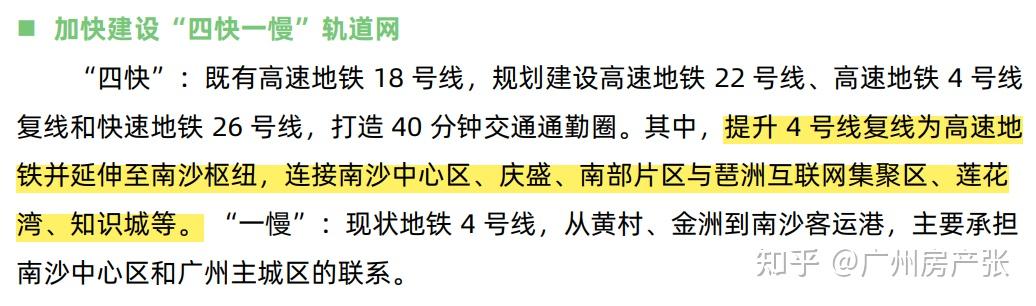 ■ 加快建设“四快一慢”轨道网

“四快”：既有高速地铁 18 号线，规划建设高速地铁 22 号线、高速地铁 4 号线复线和快速地铁 26 号线，打造 40 分钟交通通勤圈。其中，提升 4 号线复线为高速地铁并延伸至南沙枢纽，连接南沙中心区、庆盛、南部片区与琶洲互联网集聚区、莲花湾、知识城等。“一慢”：现状地铁 4 号线，从黄村、金洲到南沙客运港，主要承担南沙中心区和广州主城区的联系。

知乎 @广州房产张